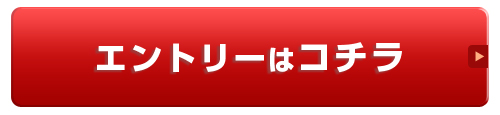 エントリーはコチラ